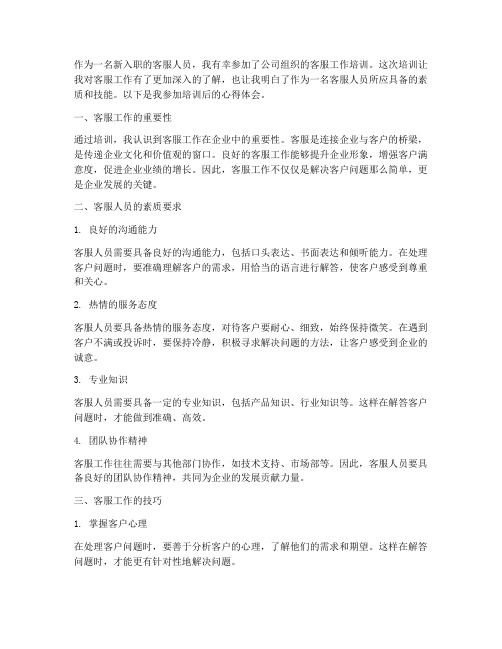 作为一名新入职的客服人员，我有幸参加了公司组织的客服工作培训。这次培训让我对客服工作有了更加深入的了解，也让我明白了作为一名客服人员所应具备的素质和技能。以下是我参加培训后的心得体会。

一、客服工作的重要性

通过培训，我认识到客服工作在企业中的重要性。客服是连接企业与客户的桥梁，是传递企业文化和价值观的窗口。良好的客服工作能够提升企业形象，增强客户满意度，促进企业业绩的增长。因此，客服工作不仅仅是解决客户问题那么简单，更是企业发展的关键。

二、客服人员的素质要求

1. 良好的沟通能力

客服人员需要具备良好的沟通能力，包括口头表达、书面表达和倾听能力。在处理客户问题时，要准确理解客户的需求，用恰当的语言进行解答，使客户感受到尊重和关心。

2. 热情的服务态度

客服人员要具备热情的服务态度，对待客户要耐心、细致，始终保持微笑。在遇到客户不满或投诉时，要保持冷静，积极寻求解决问题的方法，让客户感受到企业的诚意。

3. 专业知识

客服人员需要具备一定的专业知识，包括产品知识、行业知识等。这样在解答客户问题时，才能做到准确、高效。

4. 团队协作精神

客服工作往往需要与其他部门协作，如技术支持、市场部等。因此，客服人员要具备良好的团队协作精神，共同为企业的发展贡献力量。

三、客服工作的技巧

1. 掌握客户心理

在处理客户问题时，要善于分析客户的心理，了解他们的需求和期望。这样在解答问题时，才能更有针对性地解决问题。